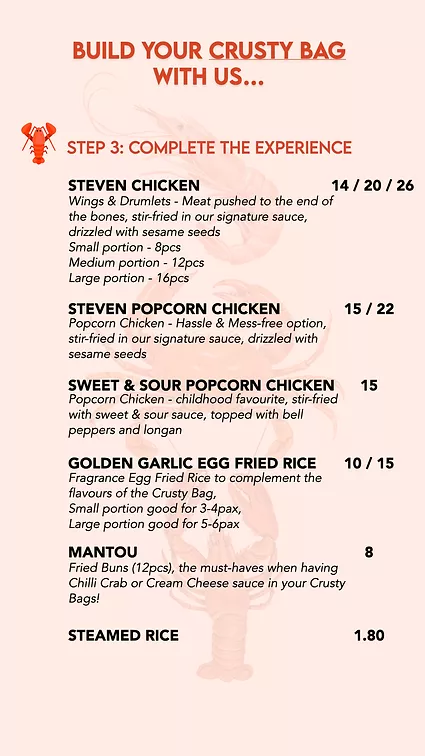 BUILD YOUR CRUSTY BAG WITH US...

STEP 3: COMPLETE THE EXPERIENCE

STEVEN CHICKEN 14 / 20 / 26
Wings & Drumlets - Meat pushed to the end of the bones, stir-fried in our signature sauce, drizzled with sesame seeds
Small portion - 8pcs
Medium portion - 12pcs
Large portion - 16pcs

STEVEN POPCORN CHICKEN 15 / 22
Popcorn Chicken - Hassle & Mess-free option, stir-fried in our signature sauce, drizzled with sesame seeds

SWEET & SOUR POPCORN CHICKEN 15
Popcorn Chicken - childhood favourite, stir-fried with sweet & sour sauce, topped with bell peppers and longan

GOLDEN GARLIC EGG FRIED RICE 10 / 15
Fragrance Egg Fried Rice to complement the flavours of the Crusty Bag,
Small portion good for 3-4pax,
Large portion good for 5-6pax

MANTOU 8
Fried Buns (12pcs), the must-haves when having Chilli Crab or Cream Cheese sauce in your Crusty Bags!

STEAMED RICE 1.80